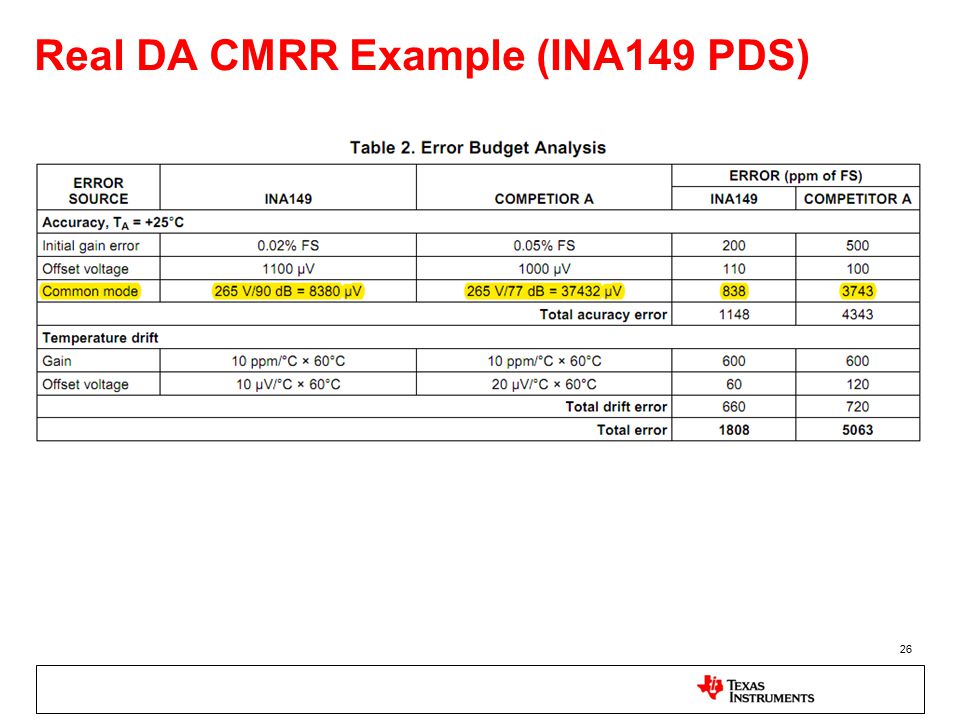 Real DA CMRR Example (INA149 PDS)

Table 2. Error Budget Analysis

| ERROR SOURCE | INA149 | COMPETIOR A | ERROR (ppm of FS) INA149 | ERROR (ppm of FS) COMPETITOR A |
|---|---|---|---|---|
| Accuracy, $T_A$ = +25°C | | | | |
| Initial gain error | 0.02% FS | 0.05% FS | 200 | 500 |
| Offset voltage | 1100 μV | 1000 μV | 110 | 100 |
| Common mode | 265 V/90 dB = 8380 μV | 265 V/77 dB = 37432 μV | 838 | 3743 |
| | | Total acuracy error | 1148 | 4343 |
| Temperature drift | | | | |
| Gain | 10 ppm/°C × 60°C | 10 ppm/°C × 60°C | 600 | 600 |
| Offset voltage | 10 μV/°C × 60°C | 20 μV/°C × 60°C | 60 | 120 |
| | | Total drift error | 660 | 720 |
| | | Total error | 1808 | 5063 |

26

TEXAS INSTRUMENTS